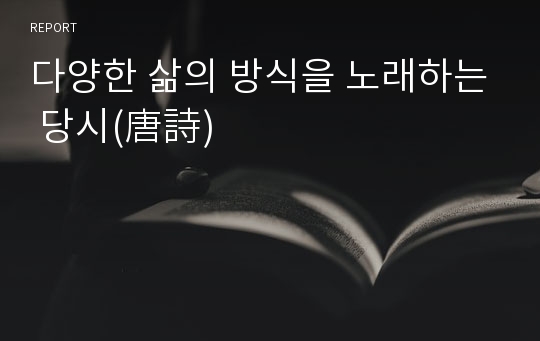 REPORT

다양한 삶의 방식을 노래하는 당시(唐詩)